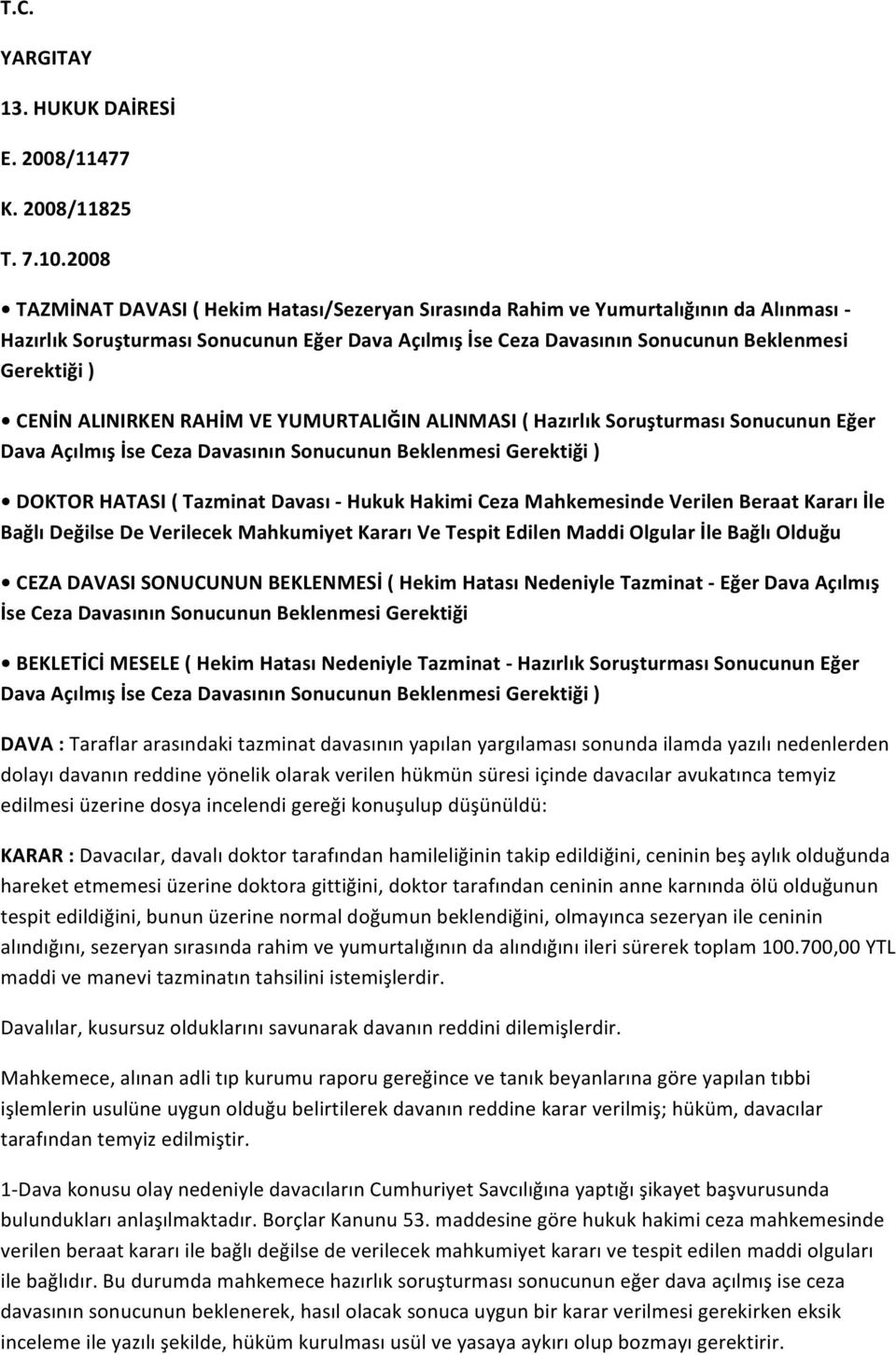 T.C.

YARGITAY

13. HUKUK DAİRESİ

E. 2008/11477

K. 2008/11825

T. 7.10.2008

• TAZMİNAT DAVASI ( Hekim Hatası/Sezeryan Sırasında Rahim ve Yumurtalığının da Alınması - Hazırlık Soruşturması Sonucunun Eğer Dava Açılmış İse Ceza Davasının Sonucunun Beklenmesi Gerektiği )

• CENİN ALINIRKEN RAHİM VE YUMURTALIĞIN ALINMASI ( Hazırlık Soruşturması Sonucunun Eğer Dava Açılmış İse Ceza Davasının Sonucunun Beklenmesi Gerektiği )

• DOKTOR HATASI ( Tazminat Davası - Hukuk Hakimi Ceza Mahkemesinde Verilen Beraat Kararı İle Bağlı Değilse De Verilecek Mahkumiyet Kararı Ve Tespit Edilen Maddi Olgular İle Bağlı Olduğu

• CEZA DAVASI SONUCUNUN BEKLENMESİ ( Hekim Hatası Nedeniyle Tazminat - Eğer Dava Açılmış İse Ceza Davasının Sonucunun Beklenmesi Gerektiği

• BEKLETİCİ MESELE ( Hekim Hatası Nedeniyle Tazminat - Hazırlık Soruşturması Sonucunun Eğer Dava Açılmış İse Ceza Davasının Sonucunun Beklenmesi Gerektiği )

DAVA : Taraflar arasındaki tazminat davasının yapılan yargılaması sonunda ilamda yazılı nedenlerden dolayı davanın reddine yönelik olarak verilen hükmün süresi içinde davacılar avukatınca temyiz edilmesi üzerine dosya incelendi gereği konuşulup düşünüldü:

KARAR : Davacılar, davalı doktor tarafından hamileliğinin takip edildiğini, ceninin beş aylık olduğunda hareket etmemesi üzerine doktora gittiğini, doktor tarafından ceninin anne karnında ölü olduğunun tespit edildiğini, bunun üzerine normal doğumun beklendiğini, olmayınca sezeryan ile ceninin alındığını, sezeryan sırasında rahim ve yumurtalığının da alındığını ileri sürerek toplam 100.700,00 YTL maddi ve manevi tazminatın tahsilini istemişlerdir.

Davalılar, kusursuz olduklarını savunarak davanın reddini dilemişlerdir.

Mahkemece, alınan adli tıp kurumu raporu gereğince ve tanık beyanlarına göre yapılan tıbbi işlemlerin usulüne uygun olduğu belirtilerek davanın reddine karar verilmiş; hüküm, davacılar tarafından temyiz edilmiştir.

1-Dava konusu olay nedeniyle davacıların Cumhuriyet Savcılığına yaptığı şikayet başvurusunda bulundukları anlaşılmaktadır. Borçlar Kanunu 53. maddesine göre hukuk hakimi ceza mahkemesinde verilen beraat kararı ile bağlı değilse de verilecek mahkumiyet kararı ve tespit edilen maddi olguları ile bağlıdır. Bu durumda mahkemece hazırlık soruşturması sonucunun eğer dava açılmış ise ceza davasının sonucunun beklenerek, hasıl olacak sonuca uygun bir karar verilmesi gerekirken eksik inceleme ile yazılı şekilde, hüküm kurulması usül ve yasaya aykırı olup bozmayı gerektirir.